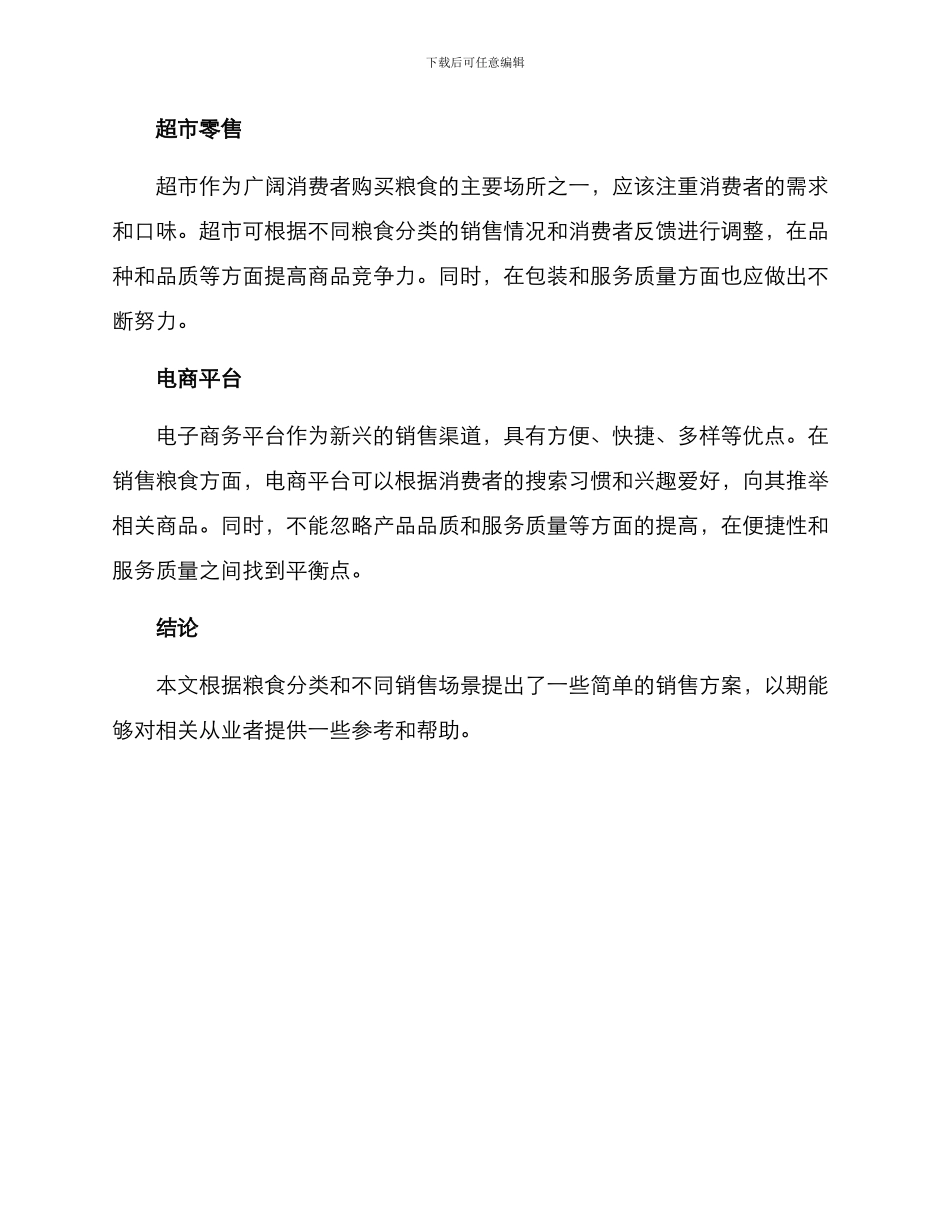 下载后可任意编辑

超市零售

超市作为广阔消费者购买粮食的主要场所之一，应该注重消费者的需求和口味。超市可根据不同粮食分类的销售情况和消费者反馈进行调整，在品种和品质等方面提高商品竞争力。同时，在包装和服务质量方面也应做出不断努力。

电商平台

电子商务平台作为新兴的销售渠道，具有方便、快捷、多样等优点。在销售粮食方面，电商平台可以根据消费者的搜索习惯和兴趣爱好，向其推举相关商品。同时，不能忽略产品品质和服务质量等方面的提高，在便捷性和服务质量之间找到平衡点。

结论

本文根据粮食分类和不同销售场景提出了一些简单的销售方案，以期能够对相关从业者提供一些参考和帮助。